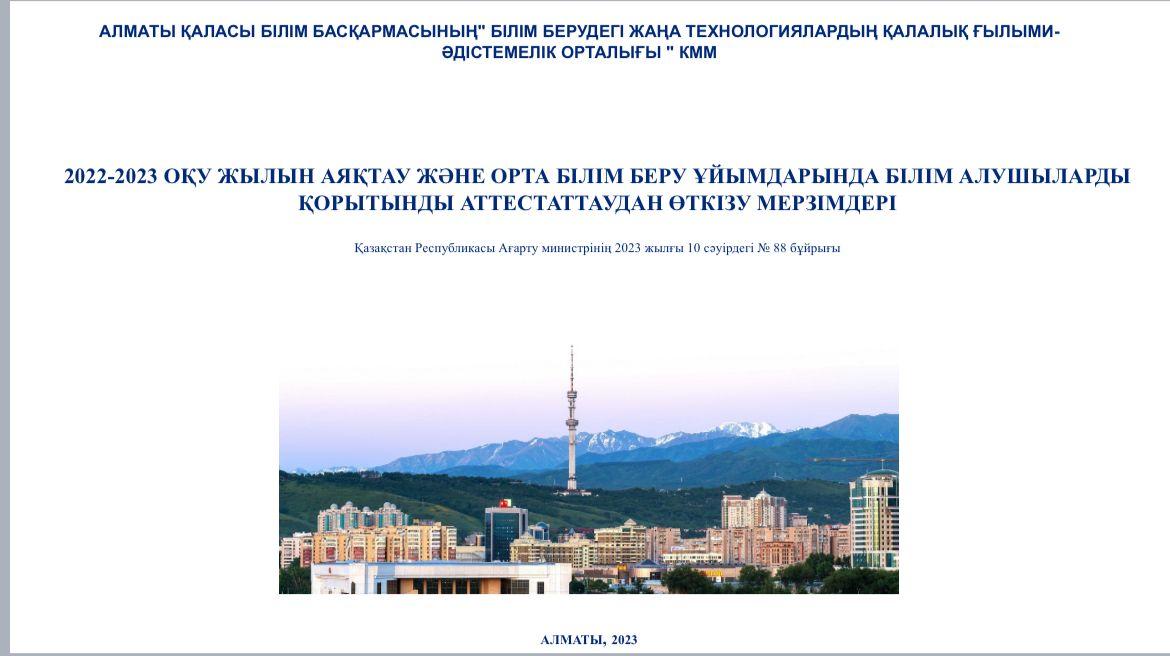 АЛМАТЫ ҚАЛАСЫ БІЛІМ БАСҚАРМАСЫНЫҢ" БІЛІМ БЕРУДЕГІ ЖАҢА ТЕХНОЛОГИЯЛАРДЫҢ ҚАЛАЛЫҚ ҒЫЛЫМИ-ӘДІСТЕМЕЛІК ОРТАЛЫҒЫ " КММ

2022-2023 ОҚУ ЖЫЛЫН АЯҚТАУ ЖӘНЕ ОРТА БІЛІМ БЕРУ ҰЙЫМДАРЫНДА БІЛІМ АЛУШЫЛАРДЫ ҚОРЫТЫНДЫ АТТЕСТАТТАУДАН ӨТКІЗУ МЕРЗІМДЕРІ

Қазақстан Республикасы Ағарту министрінің 2023 жылғы 10 сәуірдегі № 88 бұйрығы

АЛМАТЫ, 2023